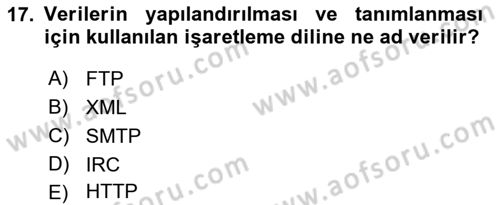 17. Verilerin yapılandırılması ve tanımlanması için kullanılan işaretleme diline ne ad verilir?

A) FTP
B) XML
C) SMTP
D) IRC
E) HTTP

www.aofsoru.com
www.aofsoru.com
www.aofsoru.com
www.aofsoru.com